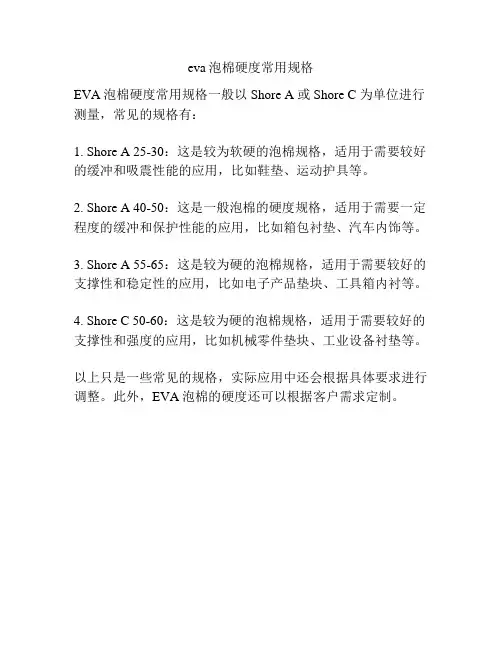 eva 泡棉硬度常用规格

EVA 泡棉硬度常用规格一般以 Shore A 或 Shore C 为单位进行测量，常见的规格有：

1. Shore A 25-30：这是较为软硬的泡棉规格，适用于需要较好的缓冲和吸震性能的应用，比如鞋垫、运动护具等。

2. Shore A 40-50：这是一般泡棉的硬度规格，适用于需要一定程度的缓冲和保护性能的应用，比如箱包衬垫、汽车内饰等。

3. Shore A 55-65：这是较为硬的泡棉规格，适用于需要较好的支撑性和稳定性的应用，比如电子产品垫块、工具箱内衬等。

4. Shore C 50-60：这是较为硬的泡棉规格，适用于需要较好的支撑性和强度的应用，比如机械零件垫块、工业设备衬垫等。

以上只是一些常见的规格，实际应用中还会根据具体要求进行调整。此外，EVA 泡棉的硬度还可以根据客户需求定制。